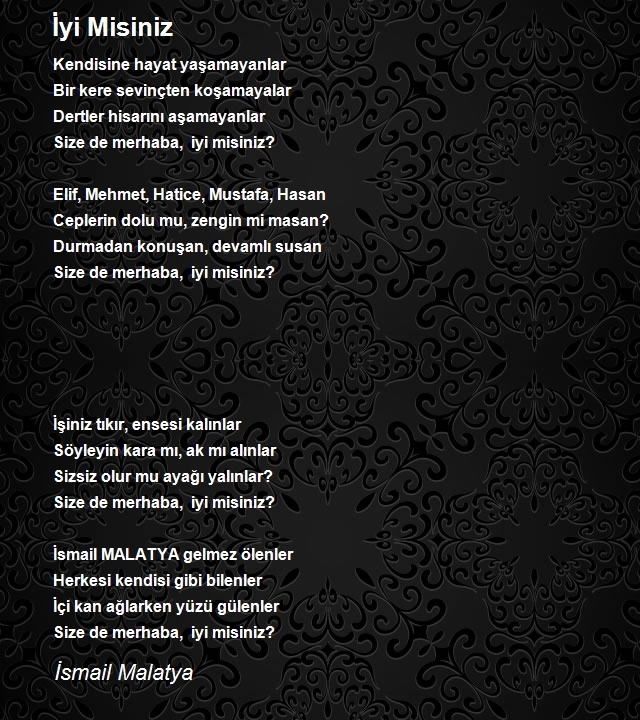 İyi Misiniz

Kendisine hayat yaşamayanlar
Bir kere sevinçten koşamayalar
Dertler hisarını aşamayanlar
Size de merhaba, iyi misiniz?

Elif, Mehmet, Hatice, Mustafa, Hasan
Ceplerin dolu mu, zengin mi masan?
Durmadan konuşan, devamlı susan
Size de merhaba, iyi misiniz?

İşiniz tıkır, ensesi kalınlar
Söyleyin kara mı, ak mı alınlar
Sizsiz olur mu ayağı yalınlar?
Size de merhaba, iyi misiniz?

İsmail MALATYA gelmez ölenler
Herkesi kendisi gibi bilenler
İçi kan ağlarken yüzü gülenler
Size de merhaba, iyi misiniz?

İsmail Malatya